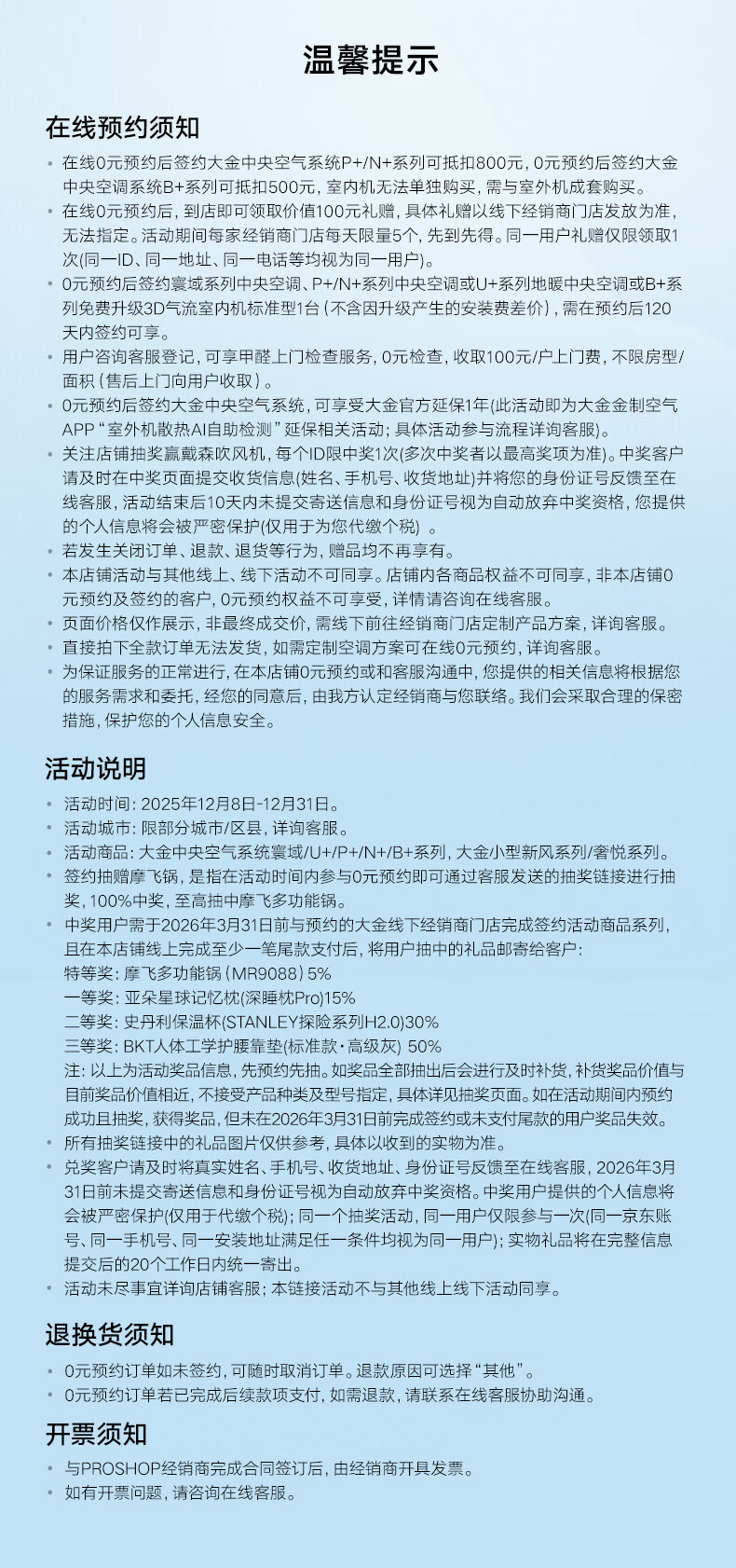 温馨提示

在线预约须知

• 在线0元预约后签约大金中央空气系统P+/N+系列可抵扣800元，0元预约后签约大金中央空调系统B+系列可抵扣500元，室内机无法单独购买，需与室外机成套购买。
• 在线0元预约后，到店即可领取价值100元礼赠，具体礼赠以线下经销商门店发放为准，无法指定。活动期间每家经销商门店每天限量5个，先到先得。同一用户礼赠仅限领取1次(同一ID、同一地址、同一电话等均视为同一用户)。
• 0元预约后签约寰域系列中央空调、P+/N+系列中央空调或U+系列地暖中央空调或B+系列免费升级3D气流室内机标准型1台（不含因升级产生的安装费差价），需在预约后120天内签约可享。
• 用户咨询客服登记，可享甲醛上门检查服务，0元检查，收取100元/户上门费，不限房型/面积（售后上门向用户收取）。
• 0元预约后签约大金中央空气系统，可享受大金官方延保1年(此活动即为大金金制空气APP“室外机散热AI自助检测”延保相关活动；具体活动参与流程详询客服)。
• 关注店铺抽奖赢戴森吹风机，每个ID限中奖1次(多次中奖者以最高奖项为准)。中奖客户请及时在中奖页面提交收货信息(姓名、手机号、收货地址)并将您的身份证号反馈至在线客服，活动结束后10天内未提交寄送信息和身份证号视为自动放弃中奖资格，您提供的个人信息将会被严密保护(仅用于为您代缴个税)。
• 若发生关闭订单、退款、退货等行为，赠品均不再享有。
• 本店铺活动与其他线上、线下活动不可同享。店铺内各商品权益不可同享，非本店铺0元预约及签约的客户，0元预约权益不可享受，详情请咨询在线客服。
• 页面价格仅作展示，非最终成交价，需线下前往经销商门店定制产品方案，详询客服。
• 直接拍下全款订单无法发货，如需定制空调方案可在线0元预约，详询客服。
• 为保证服务的正常进行，在本店铺0元预约或和客服沟通中，您提供的相关信息将根据您的服务需求和委托，经您的同意后，由我方认定经销商与您联络。我们会采取合理的保密措施，保护您的个人信息安全。

活动说明

• 活动时间：2025年12月8日-12月31日。
• 活动城市：限部分城市/区县，详询客服。
• 活动商品：大金中央空气系统寰域/U+/P+/N+/B+系列，大金小型新风系列/奢悦系列。
• 签约抽赠摩飞锅，是指在活动时间内参与0元预约即可通过客服发送的抽奖链接进行抽奖，100%中奖，至高抽中摩飞多功能锅。
• 中奖用户需于2026年3月31日前与预约的大金线下经销商门店完成签约活动商品系列，且在本店铺线上完成至少一笔尾款支付后，将用户抽中的礼品邮寄给客户：
特等奖：摩飞多功能锅（MR9088）5%
一等奖：亚朵星球记忆枕(深睡枕Pro)15%
二等奖：史丹利保温杯(STANLEY探险系列H2.0)30%
三等奖：BKT人体工学护腰靠垫(标准款·高级灰) 50%
注：以上为活动奖品信息，先预约先抽。如奖品全部抽出后会进行及时补货，补货奖品价值与目前奖品价值相近，不接受产品种类及型号指定，具体详见抽奖页面。如在活动期间内预约成功且抽奖，获得奖品，但未在2026年3月31日前完成签约或未支付尾款的用户奖品失效。
• 所有抽奖链接中的礼品图片仅供参考，具体以收到的实物为准。
• 兑奖客户请及时将真实姓名、手机号、收货地址、身份证号反馈至在线客服，2026年3月31日前未提交寄送信息和身份证号视为自动放弃中奖资格。中奖用户提供的个人信息将会被严密保护(仅用于代缴个税)；同一个抽奖活动，同一用户仅限参与一次(同一京东账号、同一手机号、同一安装地址满足任一条件均视为同一用户)；实物礼品将在完整信息提交后的20个工作日内统一寄出。
• 活动未尽事宜详询店铺客服；本链接活动不与其他线上线下活动同享。

退换货须知

• 0元预约订单如未签约，可随时取消订单。退款原因可选择“其他”。
• 0元预约订单若已完成后续款项支付，如需退款，请联系在线客服协助沟通。

开票须知

• 与PROSHOP经销商完成合同签订后，由经销商开具发票。
• 如有开票问题，请咨询在线客服。